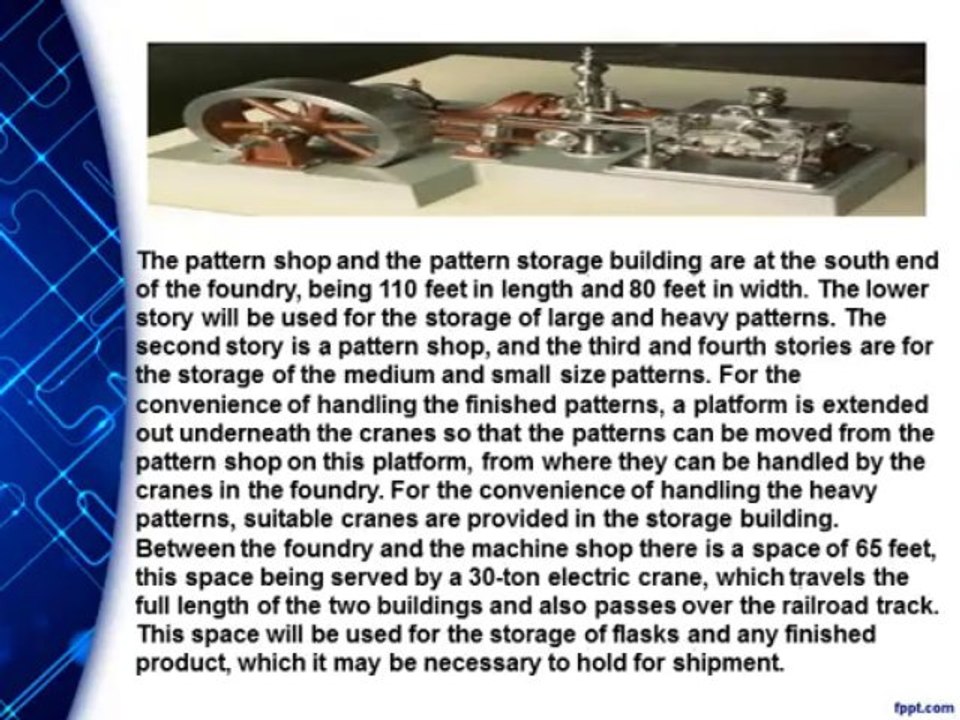 The pattern shop and the pattern storage building are at the south end of the foundry, being 110 feet in length and 80 feet in width. The lower story will be used for the storage of large and heavy patterns. The second story is a pattern shop, and the third and fourth stories are for the storage of the medium and small size patterns. For the convenience of handling the finished patterns, a platform is extended out underneath the cranes so that the patterns can be moved from the pattern shop on this platform, from where they can be handled by the cranes in the foundry. For the convenience of handling the heavy patterns, suitable cranes are provided in the storage building. Between the foundry and the machine shop there is a space of 65 feet, this space being served by a 30-ton electric crane, which travels the full length of the two buildings and also passes over the railroad track. This space will be used for the storage of flasks and any finished product, which it may be necessary to hold for shipment.

fppt.com